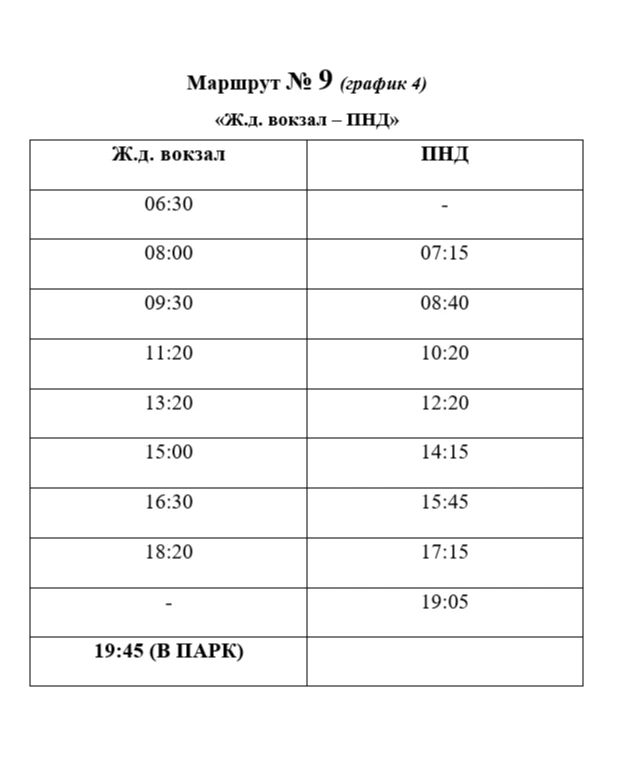 Маршрут № 9 (график 4)

«Ж.д. вокзал – ПНД»

| Ж.д. вокзал | ПНД |
|---|---|
| 06:30 | - |
| 08:00 | 07:15 |
| 09:30 | 08:40 |
| 11:20 | 10:20 |
| 13:20 | 12:20 |
| 15:00 | 14:15 |
| 16:30 | 15:45 |
| 18:20 | 17:15 |
| - | 19:05 |
| 19:45 (В ПАРК) | |